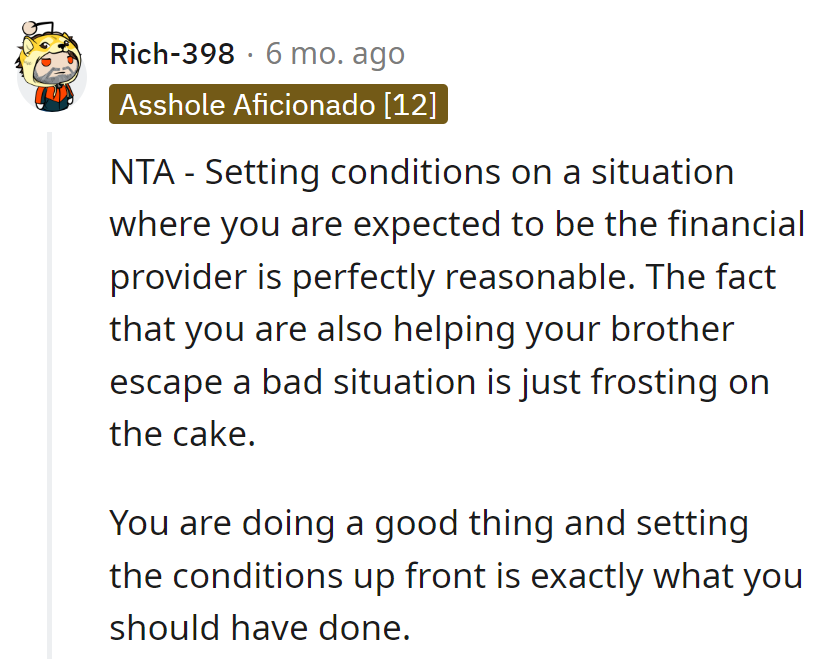 Rich-398 · 6 mo. ago
Asshole Aficionado [12]

NTA - Setting conditions on a situation where you are expected to be the financial provider is perfectly reasonable. The fact that you are also helping your brother escape a bad situation is just frosting on the cake.

You are doing a good thing and setting the conditions up front is exactly what you should have done.